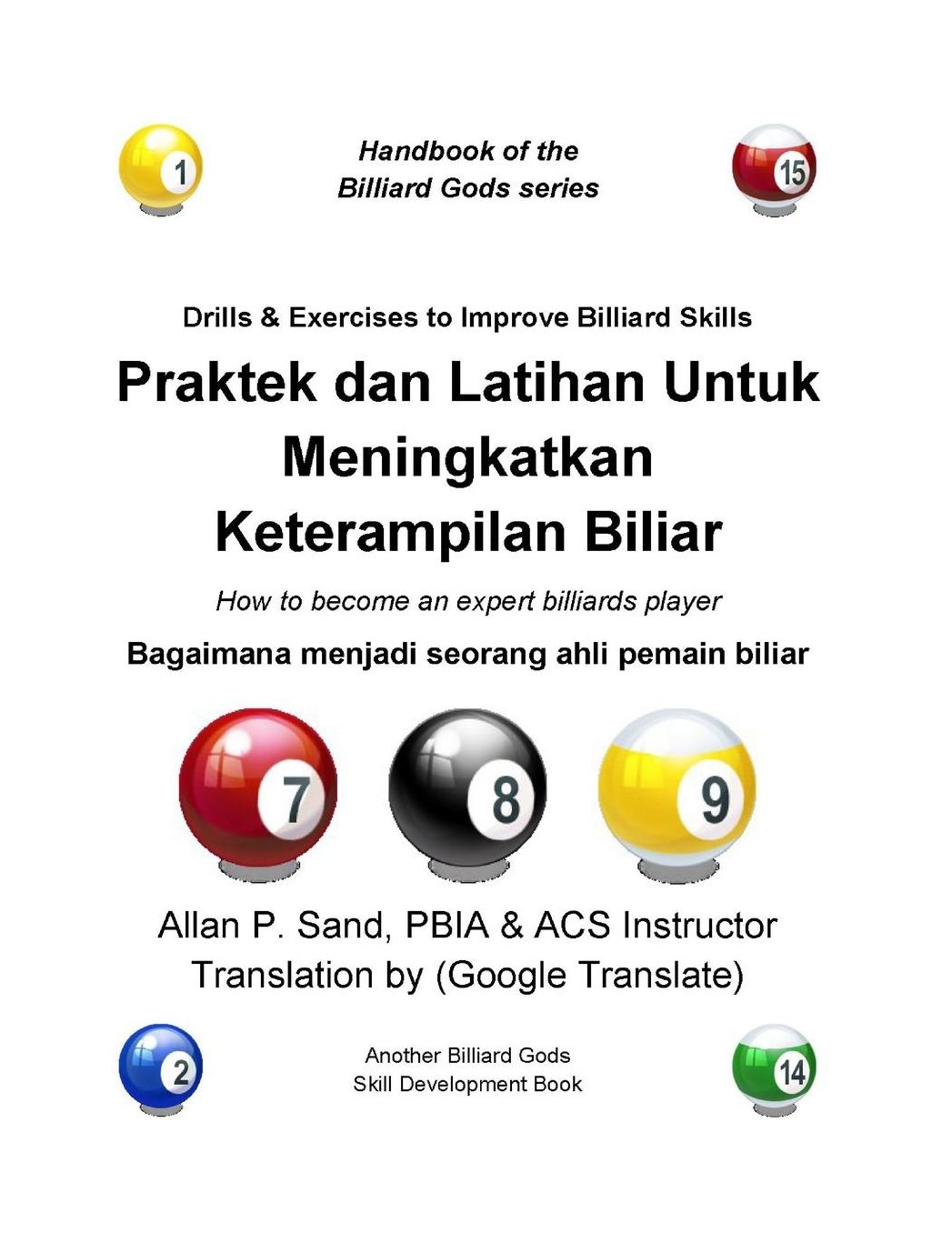 1

Handbook of the
Billiard Gods series

15

Drills & Exercises to Improve Billiard Skills

Praktek dan Latihan Untuk
Meningkatkan
Keterampilan Biliar

How to become an expert billiards player

Bagaimana menjadi seorang ahli pemain biliar

7

8

9

Allan P. Sand, PBIA & ACS Instructor
Translation by (Google Translate)

2

Another Billiard Gods
Skill Development Book

14